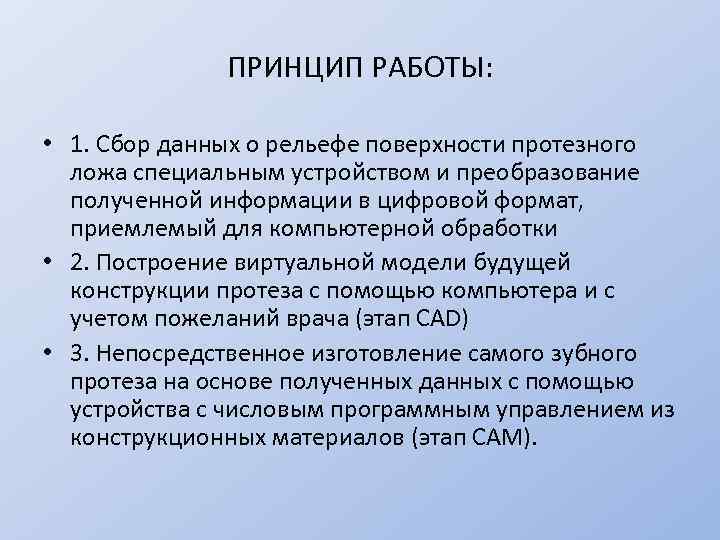 ПРИНЦИП РАБОТЫ:

• 1. Сбор данных о рельефе поверхности протезного ложа специальным устройством и преобразование полученной информации в цифровой формат, приемлемый для компьютерной обработки

• 2. Построение виртуальной модели будущей конструкции протеза с помощью компьютера и с учетом пожеланий врача (этап CAD)

• 3. Непосредственное изготовление самого зубного протеза на основе полученных данных с помощью устройства с числовым программным управлением из конструкционных материалов (этап CAM).